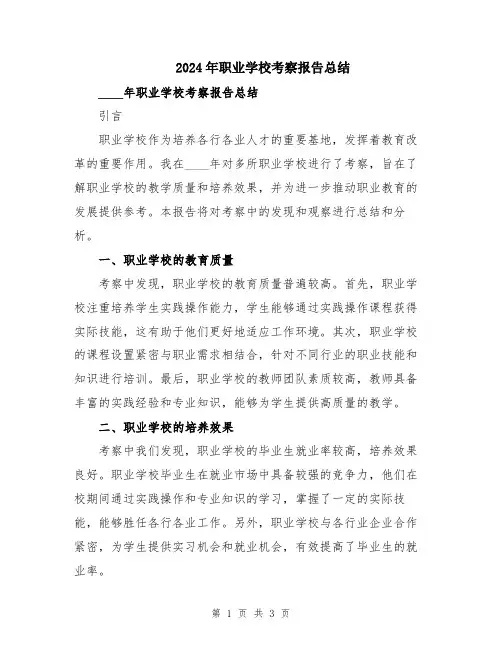 2024年职业学校考察报告总结

____年职业学校考察报告总结

引言

职业学校作为培养各行各业人才的重要基地，发挥着教育改革的重要作用。我在____年对多所职业学校进行了考察，旨在了解职业学校的教学质量和培养效果，并为进一步推动职业教育的发展提供参考。本报告将对考察中的发现和观察进行总结和分析。

一、职业学校的教育质量

考察中发现，职业学校的教育质量普遍较高。首先，职业学校注重培养学生实践操作能力，学生能够通过实践操作课程获得实际技能，这有助于他们更好地适应工作环境。其次，职业学校的课程设置紧密与职业需求相结合，针对不同行业的职业技能和知识进行培训。最后，职业学校的教师团队素质较高，教师具备丰富的实践经验和专业知识，能够为学生提供高质量的教学。

二、职业学校的培养效果

考察中我们发现，职业学校的毕业生就业率较高，培养效果良好。职业学校毕业生在就业市场中具备较强的竞争力，他们在校期间通过实践操作和专业知识的学习，掌握了一定的实际技能，能够胜任各行各业工作。另外，职业学校与各行业企业合作紧密，为学生提供实习机会和就业机会，有效提高了毕业生的就业率。

第 1 页 共 3 页